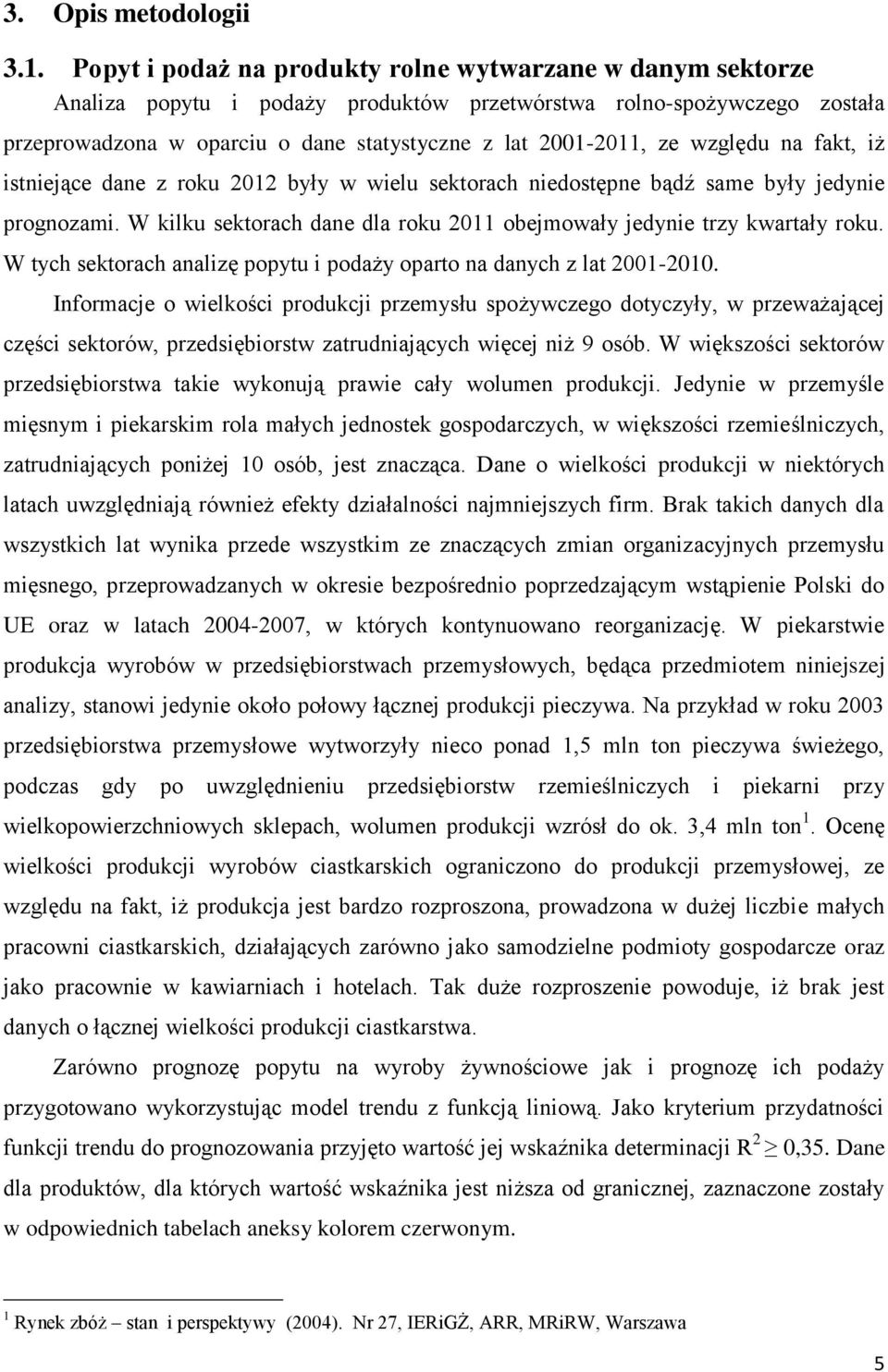 3. Opis metodologii

3.1. Popyt i podaż na produkty rolne wytwarzane w danym sektorze

Analiza popytu i podaży produktów przetwórstwa rolno-spożywczego została przeprowadzona w oparciu o dane statystyczne z lat 2001-2011, ze względu na fakt, iż istniejące dane z roku 2012 były w wielu sektorach niedostępne bądź same były jedynie prognozami. W kilku sektorach dane dla roku 2011 obejmowały jedynie trzy kwartały roku. W tych sektorach analizę popytu i podaży oparto na danych z lat 2001-2010.

Informacje o wielkości produkcji przemysłu spożywczego dotyczyły, w przeważającej części sektorów, przedsiębiorstw zatrudniających więcej niż 9 osób. W większości sektorów przedsiębiorstwa takie wykonują prawie cały wolumen produkcji. Jedynie w przemyśle mięsnym i piekarskim rola małych jednostek gospodarczych, w większości rzemieślniczych, zatrudniających poniżej 10 osób, jest znacząca. Dane o wielkości produkcji w niektórych latach uwzględniają również efekty działalności najmniejszych firm. Brak takich danych dla wszystkich lat wynika przede wszystkim ze znaczących zmian organizacyjnych przemysłu mięsnego, przeprowadzanych w okresie bezpośrednio poprzedzającym wstąpienie Polski do UE oraz w latach 2004-2007, w których kontynuowano reorganizację. W piekarstwie produkcja wyrobów w przedsiębiorstwach przemysłowych, będąca przedmiotem niniejszej analizy, stanowi jedynie około połowy łącznej produkcji pieczywa. Na przykład w roku 2003 przedsiębiorstwa przemysłowe wytworzyły nieco ponad 1,5 mln ton pieczywa świeżego, podczas gdy po uwzględnieniu przedsiębiorstw rzemieślniczych i piekarni przy wielkopowierzchniowych sklepach, wolumen produkcji wzrósł do ok. 3,4 mln ton $^1$. Ocenę wielkości produkcji wyrobów ciastkarskich ograniczono do produkcji przemysłowej, ze względu na fakt, iż produkcja jest bardzo rozproszona, prowadzona w dużej liczbie małych pracowni ciastkarskich, działających zarówno jako samodzielne podmioty gospodarcze oraz jako pracownie w kawiarniach i hotelach. Tak duże rozproszenie powoduje, iż brak jest danych o łącznej wielkości produkcji ciastkarstwa.

Zarówno prognozę popytu na wyroby żywnościowe jak i prognozę ich podaży przygotowano wykorzystując model trendu z funkcją liniową. Jako kryterium przydatności funkcji trendu do prognozowania przyjęto wartość jej wskaźnika determinacji $R^2 \geq 0,35$. Dane dla produktów, dla których wartość wskaźnika jest niższa od granicznej, zaznaczone zostały w odpowiednich tabelach aneksy kolorem czerwonym.

$^1$ Rynek zbóż – stan i perspektywy (2004). Nr 27, IERiGŻ, ARR, MRiRW, Warszawa

5